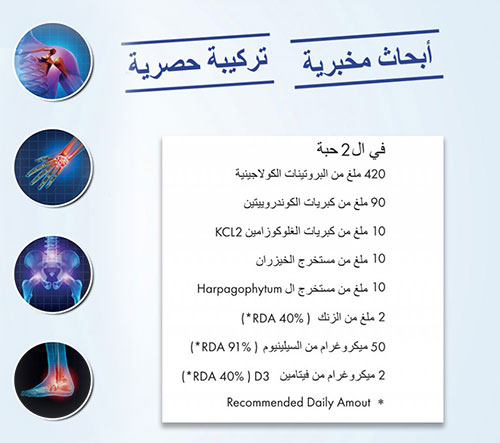 أبحاث مخبرية

تركيبة حصرية

في ال 2 حبة

420 ملغ من البروتينات الكولاجينية

90 ملغ من كبريات الكوندروييتين

10 ملغ من كبريات الغلوكوزامين KCL2

10 ملغ من مستخرج الخيزران

10 ملغ من مستخرج ال Harpagophytum

2 ملغ من الزنك ( 40% RDA*)

50 ميكروغرام من السيلينيوم ( 91% RDA*)

2 ميكروغرام من فيتامين D3 ( 40% RDA*)

* Recommended Daily Amout